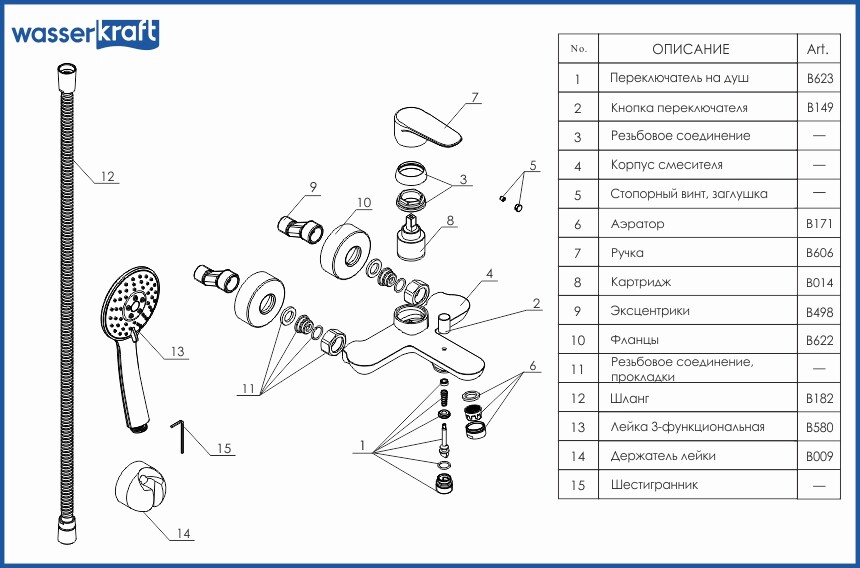 wasserkraft

12

13

15

14

9

10

11

7

3

8

5

4

2

6

1

| No. | ОПИСАНИЕ | Art. |
|---|---|---|
| 1 | Переключатель на душ | B623 |
| 2 | Кнопка переключателя | B149 |
| 3 | Резьбовое соединение | — |
| 4 | Корпус смесителя | — |
| 5 | Стопорный винт, заглушка | — |
| 6 | Аэратор | B171 |
| 7 | Ручка | B606 |
| 8 | Картридж | B014 |
| 9 | Эксцентрики | B498 |
| 10 | Фланцы | B622 |
| 11 | Резьбовое соединение, прокладки | — |
| 12 | Шланг | B182 |
| 13 | Лейка 3-функциональная | B580 |
| 14 | Держатель лейки | B009 |
| 15 | Шестигранник | — |